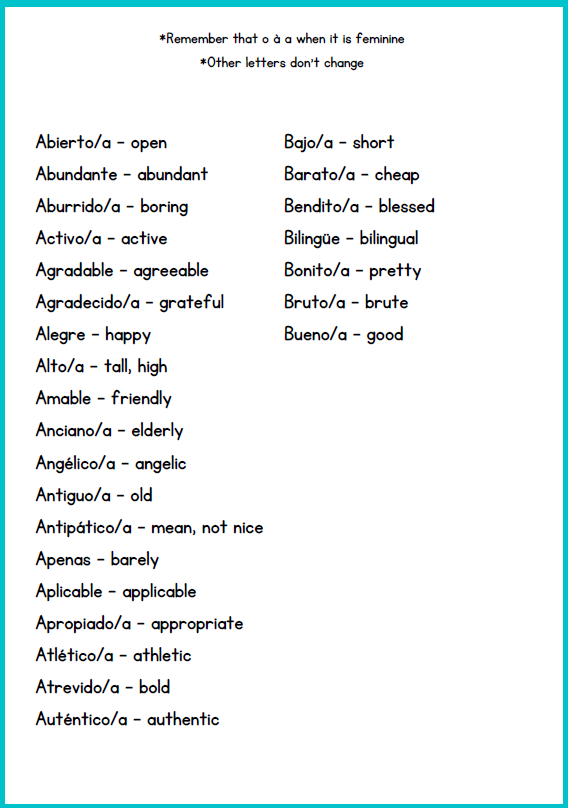 *Remember that o à a when it is feminine
*Other letters don't change

Abierto/a - open
Abundante - abundant
Aburrido/a - boring
Activo/a - active
Agradable - agreeable
Agradecido/a - grateful
Alegre - happy
Alto/a - tall, high
Amable - friendly
Anciano/a - elderly
Angélico/a - angelic
Antiguo/a - old
Antipático/a - mean, not nice
Apenas - barely
Aplicable - applicable
Apropiado/a - appropriate
Atlético/a - athletic
Atrevido/a - bold
Auténtico/a - authentic

Bajo/a - short
Barato/a - cheap
Bendito/a - blessed
Bilingüe - bilingual
Bonito/a - pretty
Bruto/a - brute
Bueno/a - good